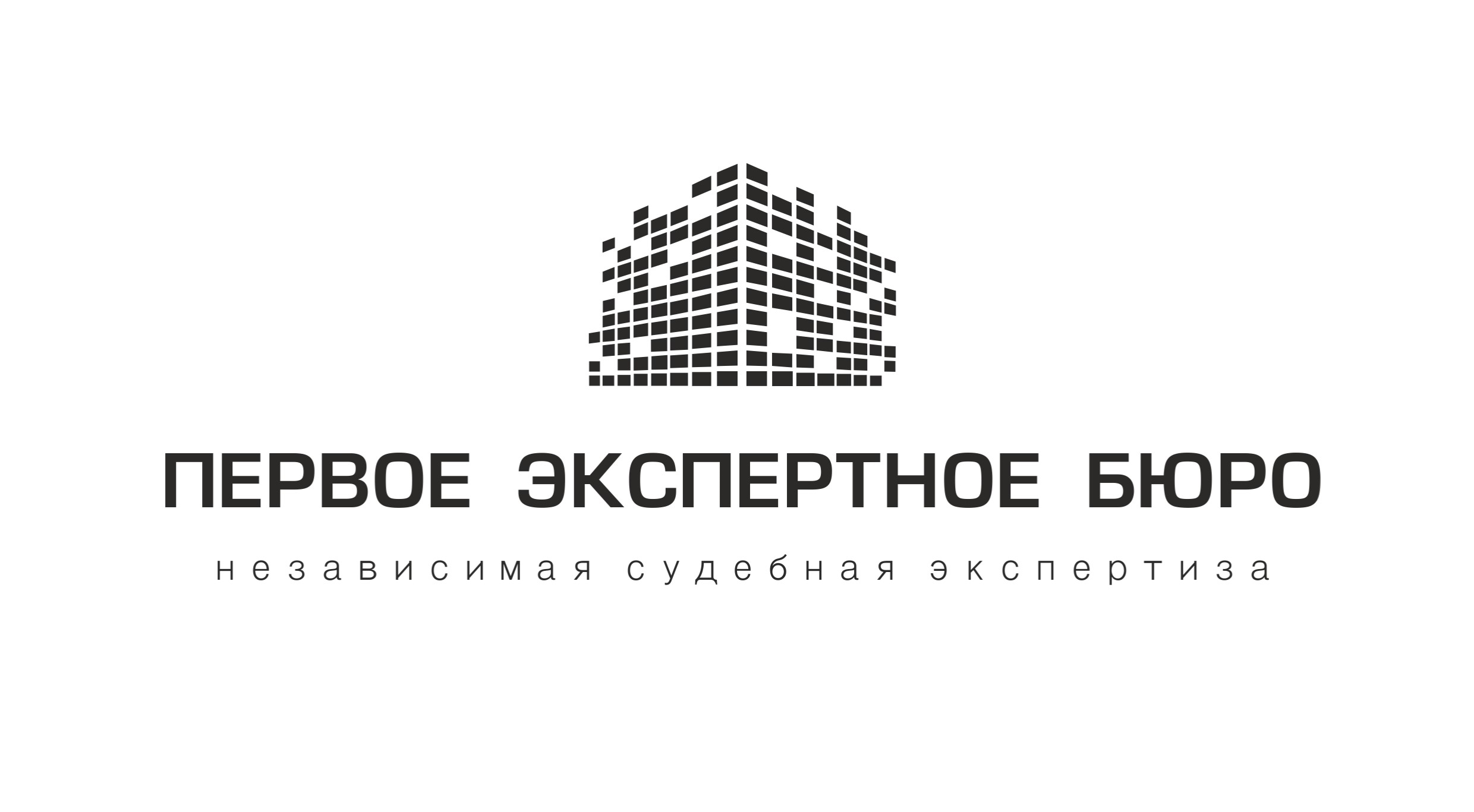 ПЕРВОЕ ЭКСПЕРТНОЕ БЮРО

независимая судебная экспертиза